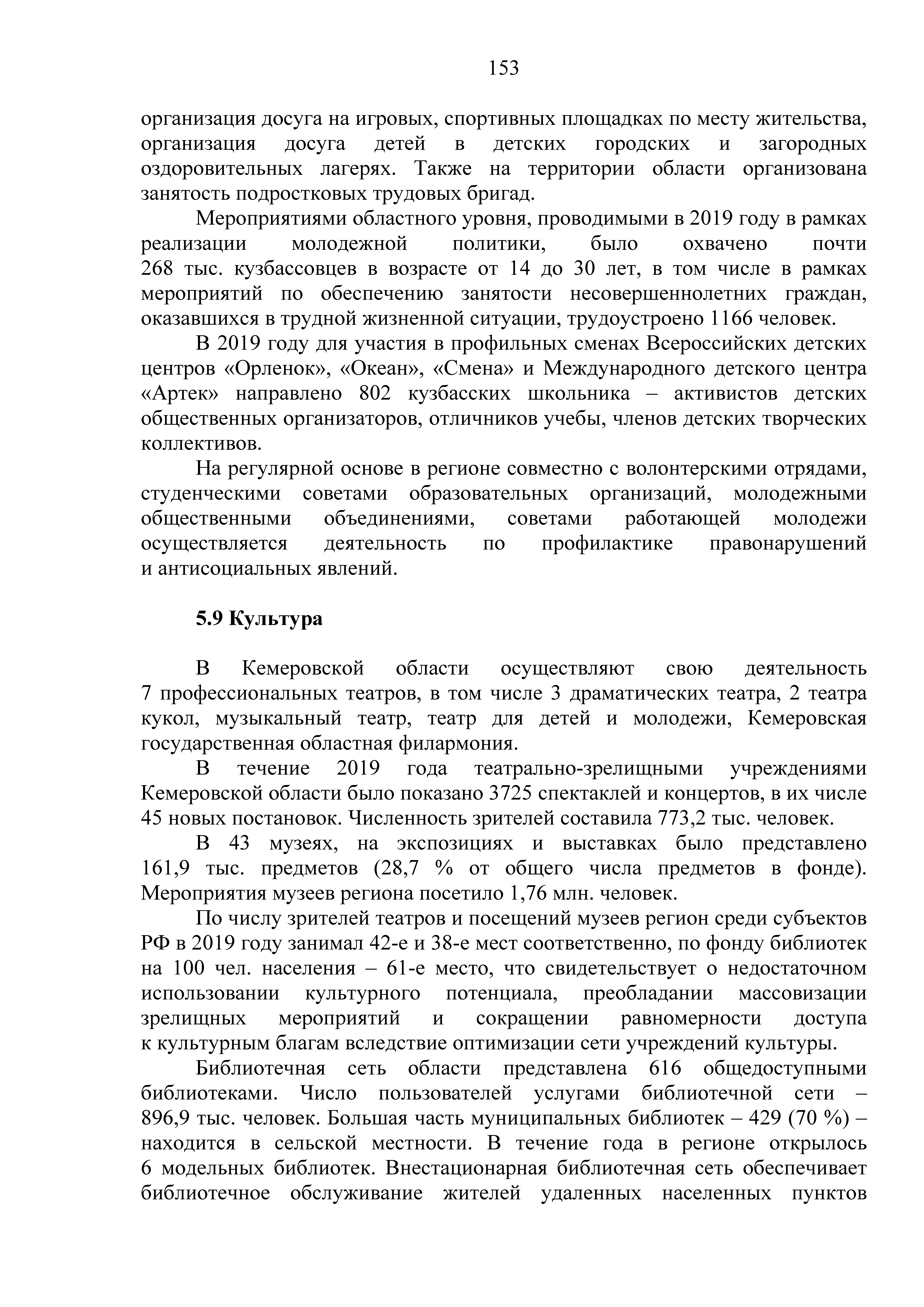 153

организация досуга на игровых, спортивных площадках по месту жительства, организация досуга детей в детских городских и загородных оздоровительных лагерях. Также на территории области организована занятость подростковых трудовых бригад.

Мероприятиями областного уровня, проводимыми в 2019 году в рамках реализации молодежной политики, было охвачено почти 268 тыс. кузбассовцев в возрасте от 14 до 30 лет, в том числе в рамках мероприятий по обеспечению занятости несовершеннолетних граждан, оказавшихся в трудной жизненной ситуации, трудоустроено 1166 человек.

В 2019 году для участия в профильных сменах Всероссийских детских центров «Орленок», «Океан», «Смена» и Международного детского центра «Артек» направлено 802 кузбасских школьника – активистов детских общественных организаторов, отличников учебы, членов детских творческих коллективов.

На регулярной основе в регионе совместно с волонтерскими отрядами, студенческими советами образовательных организаций, молодежными общественными объединениями, советами работающей молодежи осуществляется деятельность по профилактике правонарушений и антисоциальных явлений.

5.9 Культура

В Кемеровской области осуществляют свою деятельность 7 профессиональных театров, в том числе 3 драматических театра, 2 театра кукол, музыкальный театр, театр для детей и молодежи, Кемеровская государственная областная филармония.

В течение 2019 года театрально-зрелищными учреждениями Кемеровской области было показано 3725 спектаклей и концертов, в их числе 45 новых постановок. Численность зрителей составила 773,2 тыс. человек.

В 43 музеях, на экспозициях и выставках было представлено 161,9 тыс. предметов (28,7 % от общего числа предметов в фонде). Мероприятия музеев региона посетило 1,76 млн. человек.

По числу зрителей театров и посещений музеев регион среди субъектов РФ в 2019 году занимал 42-е и 38-е мест соответственно, по фонду библиотек на 100 чел. населения – 61-е место, что свидетельствует о недостаточном использовании культурного потенциала, преобладании массовизации зрелищных мероприятий и сокращении равномерности доступа к культурным благам вследствие оптимизации сети учреждений культуры.

Библиотечная сеть области представлена 616 общедоступными библиотеками. Число пользователей услугами библиотечной сети – 896,9 тыс. человек. Большая часть муниципальных библиотек – 429 (70 %) – находится в сельской местности. В течение года в регионе открылось 6 модельных библиотек. Внестационарная библиотечная сеть обеспечивает библиотечное обслуживание жителей удаленных населенных пунктов